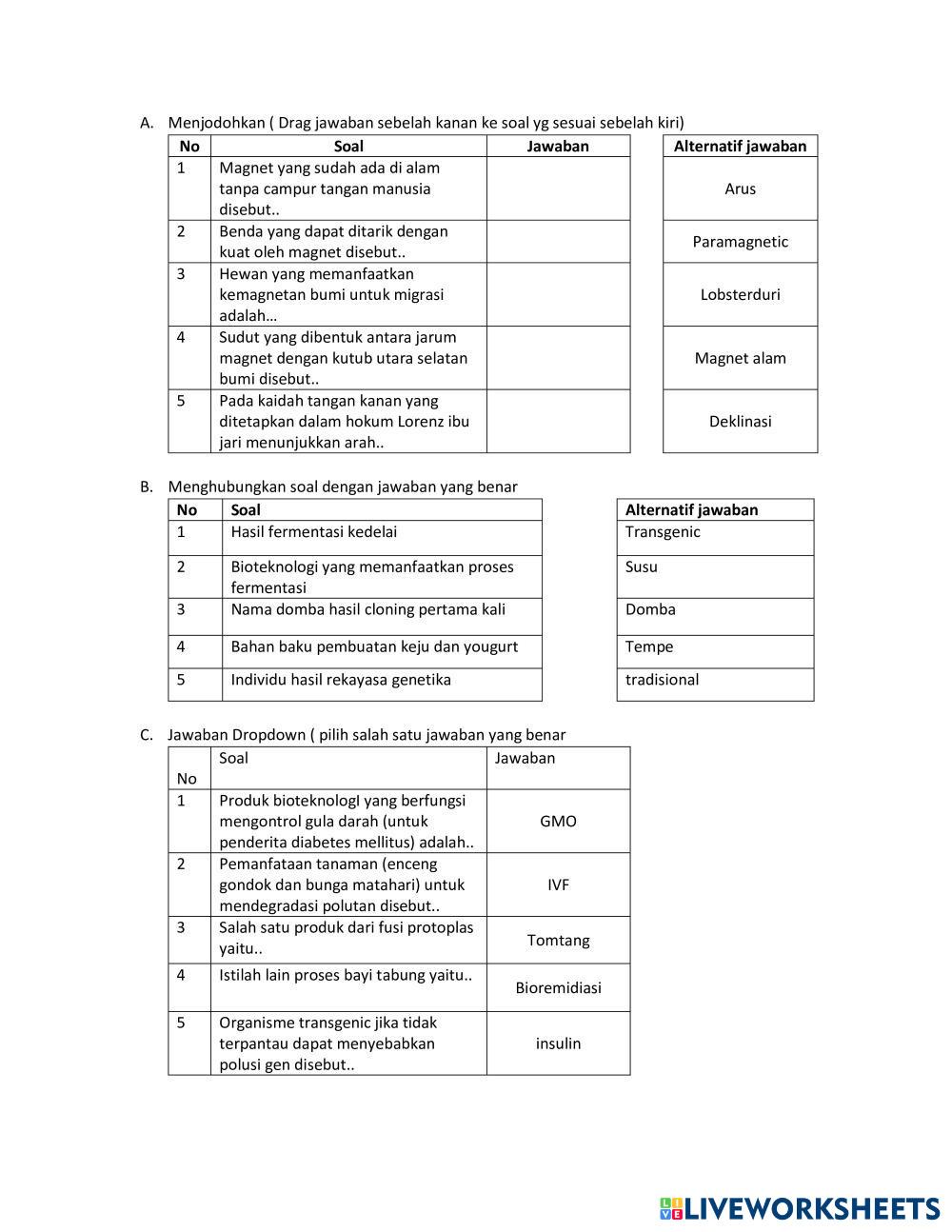 A. Menjodohkan ( Drag jawaban sebelah kanan ke soal yg sesuai sebelah kiri)

| No | Soal | Jawaban |
|---|---|---|
| 1 | Magnet yang sudah ada di alam tanpa campur tangan manusia disebut.. | |
| 2 | Benda yang dapat ditarik dengan kuat oleh magnet disebut.. | |
| 3 | Hewan yang memanfaatkan kemagnetan bumi untuk migrasi adalah… | |
| 4 | Sudut yang dibentuk antara jarum magnet dengan kutub utara selatan bumi disebut.. | |
| 5 | Pada kaidah tangan kanan yang ditetapkan dalam hokum Lorenz ibu jari menunjukkan arah.. | |

| Alternatif jawaban |
|---|
| Arus |
| Paramagnetic |
| Lobsterduri |
| Magnet alam |
| Deklinasi |

B. Menghubungkan soal dengan jawaban yang benar

| No | Soal |
|---|---|
| 1 | Hasil fermentasi kedelai |
| 2 | Bioteknologi yang memanfaatkan proses fermentasi |
| 3 | Nama domba hasil cloning pertama kali |
| 4 | Bahan baku pembuatan keju dan yougurt |
| 5 | Individu hasil rekayasa genetika |

| Alternatif jawaban |
|---|
| Transgenic |
| Susu |
| Domba |
| Tempe |
| tradisional |

C. Jawaban Dropdown ( pilih salah satu jawaban yang benar

| No | Soal | Jawaban |
|---|---|---|
| 1 | Produk bioteknologI yang berfungsi mengontrol gula darah (untuk penderita diabetes mellitus) adalah.. | GMO |
| 2 | Pemanfataan tanaman (enceng gondok dan bunga matahari) untuk mendegradasi polutan disebut.. | IVF |
| 3 | Salah satu produk dari fusi protoplas yaitu.. | Tomtang |
| 4 | Istilah lain proses bayi tabung yaitu.. | Bioremidiasi |
| 5 | Organisme transgenic jika tidak terpantau dapat menyebabkan polusi gen disebut.. | insulin |

LIVEWORKSHEETS